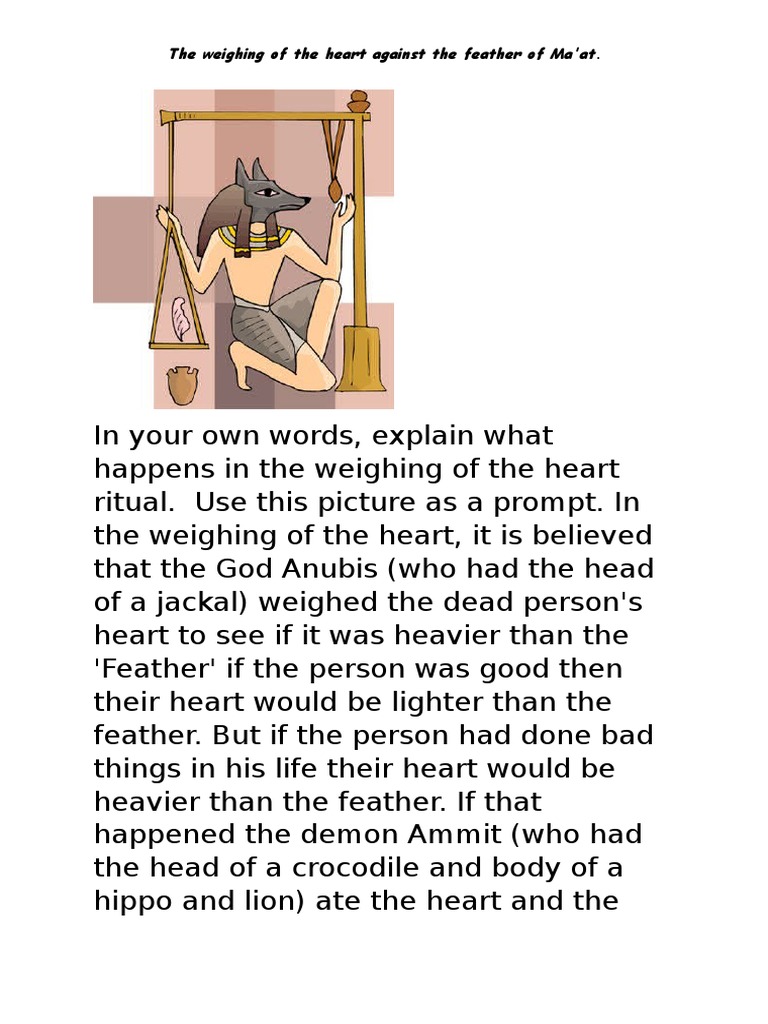 The weighing of the heart against the feather of Ma'at.

In your own words, explain what happens in the weighing of the heart ritual.  Use this picture as a prompt. In the weighing of the heart, it is believed that the God Anubis (who had the head of a jackal) weighed the dead person's heart to see if it was heavier than the 'Feather' if the person was good then their heart would be lighter than the feather. But if the person had done bad things in his life their heart would be heavier than the feather. If that happened the demon Ammit (who had the head of a crocodile and body of a hippo and lion) ate the heart and the